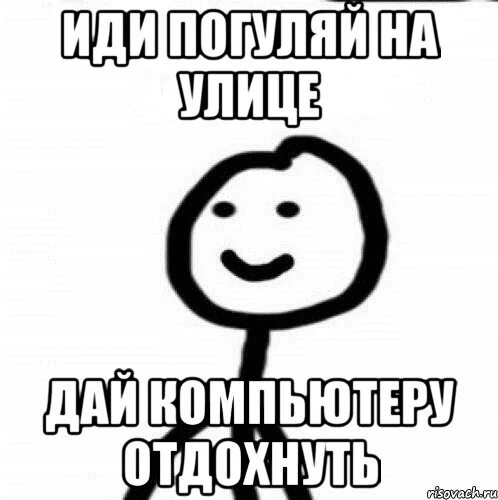 ИДИ ПОГУЛЯЙ НА УЛИЦЕ

ДАЙ КОМПЬЮТЕРУ ОТДОХНУТЬ

risovach.ru